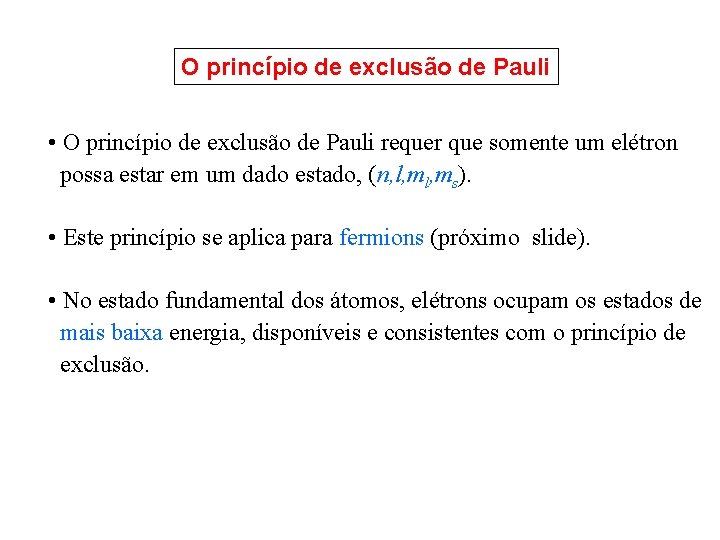 O princípio de exclusão de Pauli

• O princípio de exclusão de Pauli requer que somente um elétron possa estar em um dado estado, ($n,l,m_l,m_s$).

• Este princípio se aplica para fermions (próximo slide).

• No estado fundamental dos átomos, elétrons ocupam os estados de mais baixa energia, disponíveis e consistentes com o princípio de exclusão.